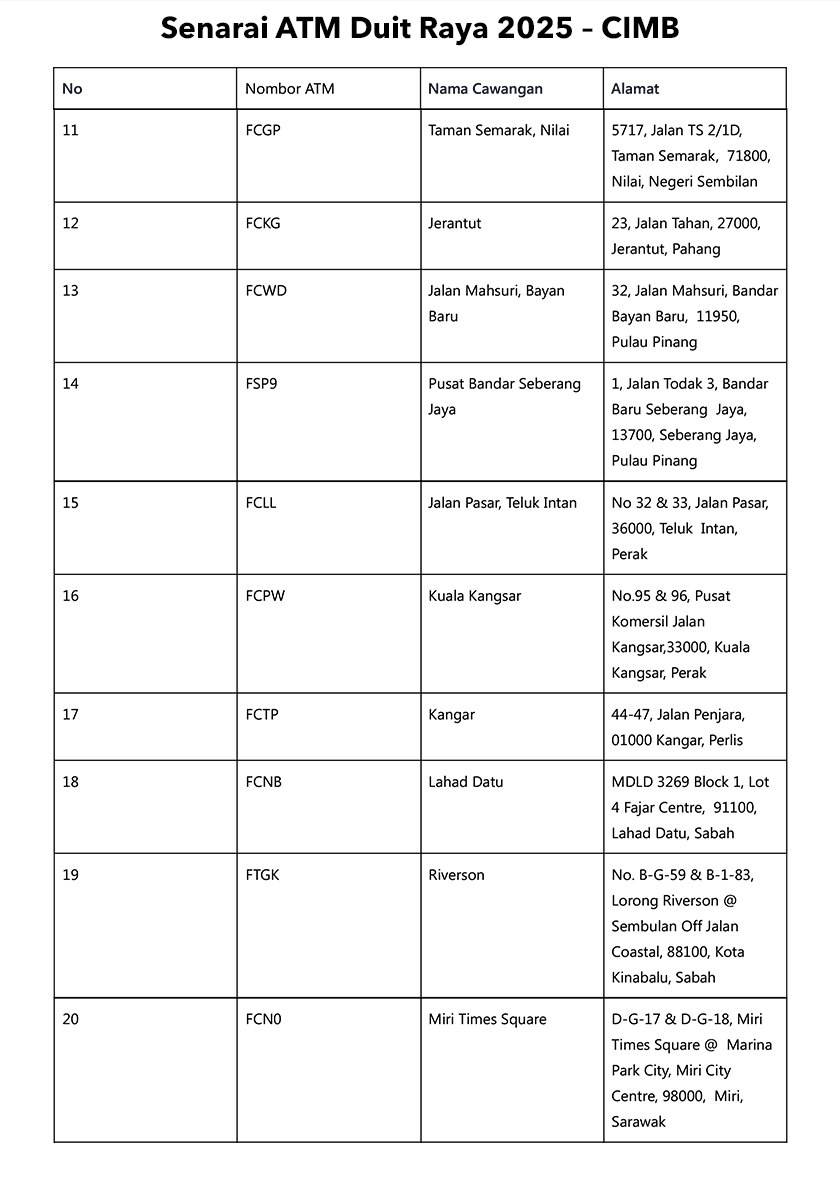 Senarai ATM Duit Raya 2025 – CIMB

| No | Nombor ATM | Nama Cawangan | Alamat |
|---|---|---|---|
| 11 | FCGP | Taman Semarak, Nilai | 5717, Jalan TS 2/1D, Taman Semarak, 71800, Nilai, Negeri Sembilan |
| 12 | FCKG | Jerantut | 23, Jalan Tahan, 27000, Jerantut, Pahang |
| 13 | FCWD | Jalan Mahsuri, Bayan Baru | 32, Jalan Mahsuri, Bandar Bayan Baru, 11950, Pulau Pinang |
| 14 | FSP9 | Pusat Bandar Seberang Jaya | 1, Jalan Todak 3, Bandar Baru Seberang Jaya, 13700, Seberang Jaya, Pulau Pinang |
| 15 | FCLL | Jalan Pasar, Teluk Intan | No 32 & 33, Jalan Pasar, 36000, Teluk Intan, Perak |
| 16 | FCPW | Kuala Kangsar | No.95 & 96, Pusat Komersil Jalan Kangsar,33000, Kuala Kangsar, Perak |
| 17 | FCTP | Kangar | 44-47, Jalan Penjara, 01000 Kangar, Perlis |
| 18 | FCNB | Lahad Datu | MDLD 3269 Block 1, Lot 4 Fajar Centre, 91100, Lahad Datu, Sabah |
| 19 | FTGK | Riverson | No. B-G-59 & B-1-83, Lorong Riverson @ Sembulan Off Jalan Coastal, 88100, Kota Kinabalu, Sabah |
| 20 | FCN0 | Miri Times Square | D-G-17 & D-G-18, Miri Times Square @ Marina Park City, Miri City Centre, 98000, Miri, Sarawak |